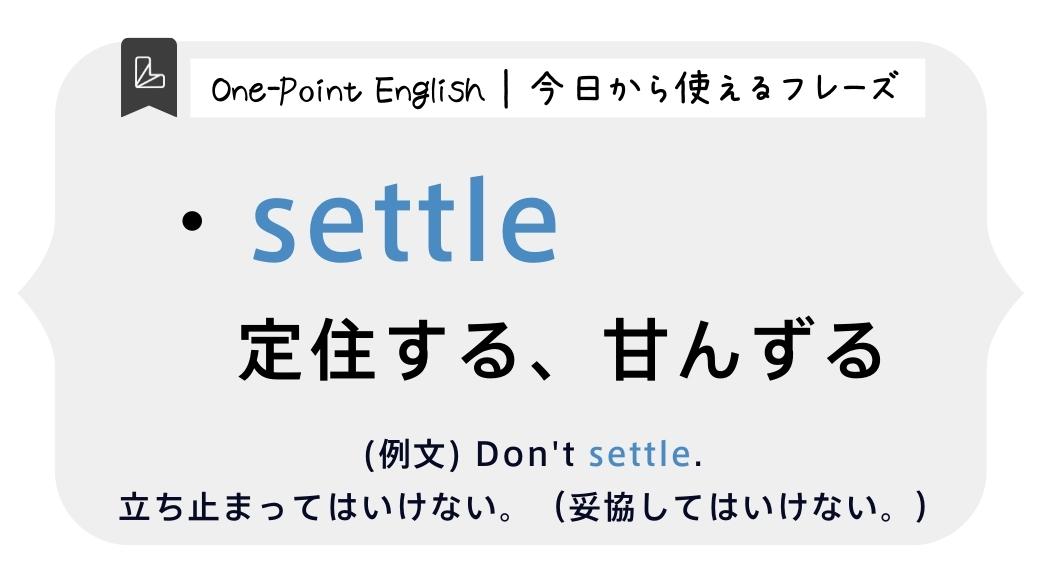 One-Point English | 今日から使えるフレーズ

・settle

定住する、甘んずる

(例文) Don't settle.
立ち止まってはいけない。（妥協してはいけない。）